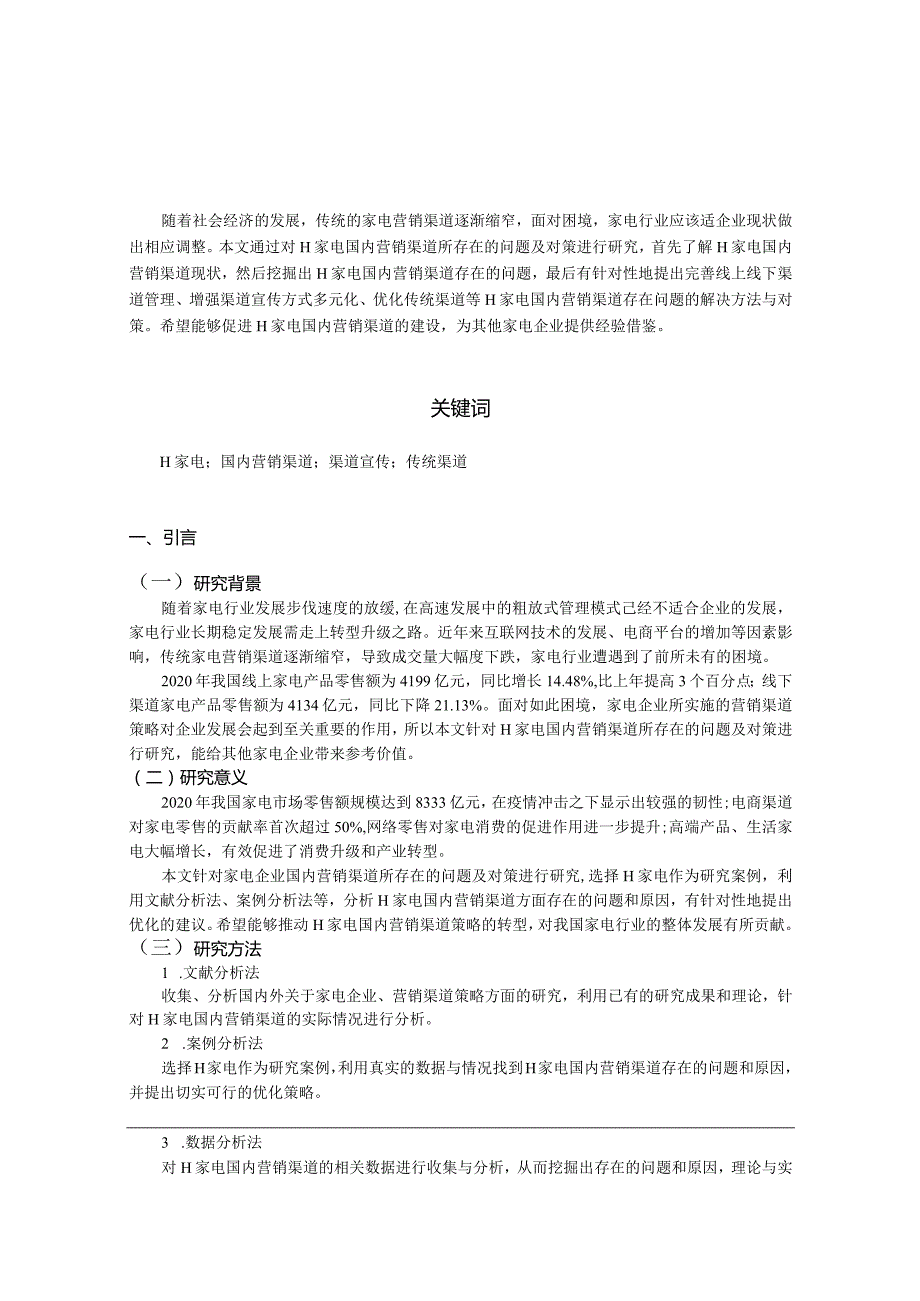 随着社会经济的发展，传统的家电营销渠道逐渐缩窄，面对困境，家电行业应该适企业现状做出相应调整。本文通过对H家电国内营销渠道所存在的问题及对策进行研究，首先了解H家电国内营销渠道现状，然后挖掘出H家电国内营销渠道存在的问题，最后有针对性地提出完善线上线下渠道管理、增强渠道宣传方式多元化、优化传统渠道等H家电国内营销渠道存在问题的解决方法与对策。希望能够促进H家电国内营销渠道的建设，为其他家电企业提供经验借鉴。

关键词

H家电；国内营销渠道；渠道宣传；传统渠道

一、引言

（一）研究背景

随着家电行业发展步伐速度的放缓，在高速发展中的粗放式管理模式已经不适合企业的发展，家电行业长期稳定发展需走上转型升级之路。近年来互联网技术的发展、电商平台的增加等因素影响，传统家电营销渠道逐渐缩窄，导致成交量大幅度下跌，家电行业遭遇到了前所未有的困境。

2020年我国线上家电产品零售额为4199亿元，同比增长14.48%，比上年提高3个百分点；线下渠道家电产品零售额为4134亿元，同比下降21.13%。面对如此困境，家电企业所实施的营销渠道策略对企业发展会起到至关重要的作用，所以本文针对H家电国内营销渠道所存在的问题及对策进行研究，能给其他家电企业带来参考价值。

（二）研究意义

2020年我国家电市场零售额规模达到8333亿元，在疫情冲击之下显示出较强的韧性；电商渠道对家电零售的贡献率首次超过50%，网络零售对家电消费的促进作用进一步提升；高端产品、生活家电大幅增长，有效促进了消费升级和产业转型。

本文针对家电企业国内营销渠道所存在的问题及对策进行研究，选择H家电作为研究案例，利用文献分析法、案例分析法等，分析H家电国内营销渠道方面存在的问题和原因，有针对性地提出优化的建议。希望能够推动H家电国内营销渠道策略的转型，对我国家电行业的整体发展有所贡献。

（三）研究方法

1 .文献分析法

收集、分析国内外关于家电企业、营销渠道策略方面的研究，利用已有的研究成果和理论，针对H家电国内营销渠道的实际情况进行分析。

2 .案例分析法

选择H家电作为研究案例，利用真实的数据与情况找到H家电国内营销渠道存在的问题和原因，并提出切实可行的优化策略。

3 .数据分析法

对H家电国内营销渠道的相关数据进行收集与分析，从而挖掘出存在的问题和原因，理论与实